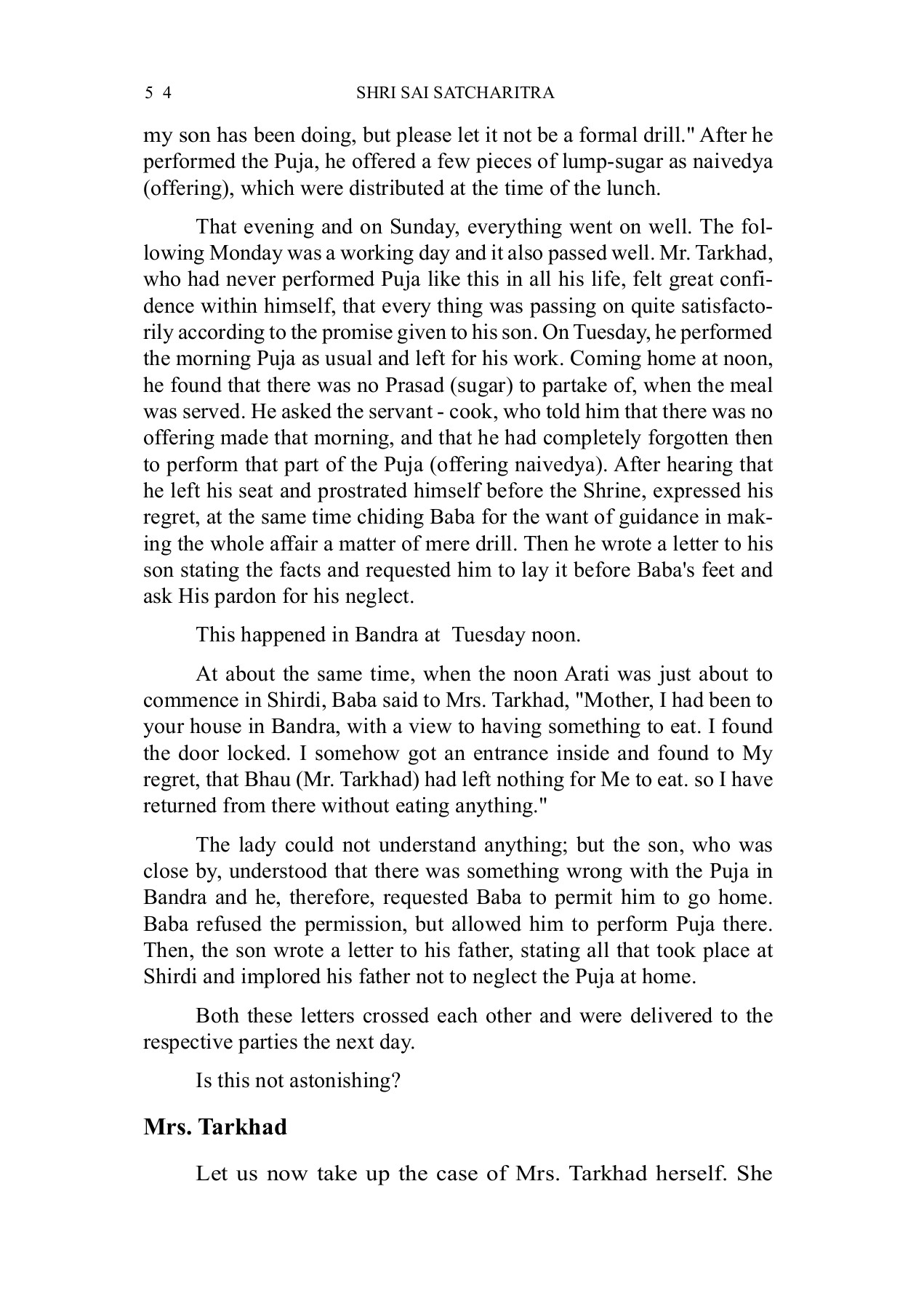 5 4 SHRI SAI SATCHARITRA

my son has been doing, but please let it not be a formal drill." After he performed the Puja, he offered a few pieces of lump-sugar as naivedya (offering), which were distributed at the time of the lunch.

That evening and on Sunday, everything went on well. The following Monday was a working day and it also passed well. Mr. Tarkhad, who had never performed Puja like this in all his life, felt great confidence within himself, that every thing was passing on quite satisfactorily according to the promise given to his son. On Tuesday, he performed the morning Puja as usual and left for his work. Coming home at noon, he found that there was no Prasad (sugar) to partake of, when the meal was served. He asked the servant - cook, who told him that there was no offering made that morning, and that he had completely forgotten then to perform that part of the Puja (offering naivedya). After hearing that he left his seat and prostrated himself before the Shrine, expressed his regret, at the same time chiding Baba for the want of guidance in making the whole affair a matter of mere drill. Then he wrote a letter to his son stating the facts and requested him to lay it before Baba's feet and ask His pardon for his neglect.

This happened in Bandra at Tuesday noon.

At about the same time, when the noon Arati was just about to commence in Shirdi, Baba said to Mrs. Tarkhad, "Mother, I had been to your house in Bandra, with a view to having something to eat. I found the door locked. I somehow got an entrance inside and found to My regret, that Bhau (Mr. Tarkhad) had left nothing for Me to eat. so I have returned from there without eating anything."

The lady could not understand anything; but the son, who was close by, understood that there was something wrong with the Puja in Bandra and he, therefore, requested Baba to permit him to go home. Baba refused the permission, but allowed him to perform Puja there. Then, the son wrote a letter to his father, stating all that took place at Shirdi and implored his father not to neglect the Puja at home.

Both these letters crossed each other and were delivered to the respective parties the next day.

Is this not astonishing?

Mrs. Tarkhad

Let us now take up the case of Mrs. Tarkhad herself. She